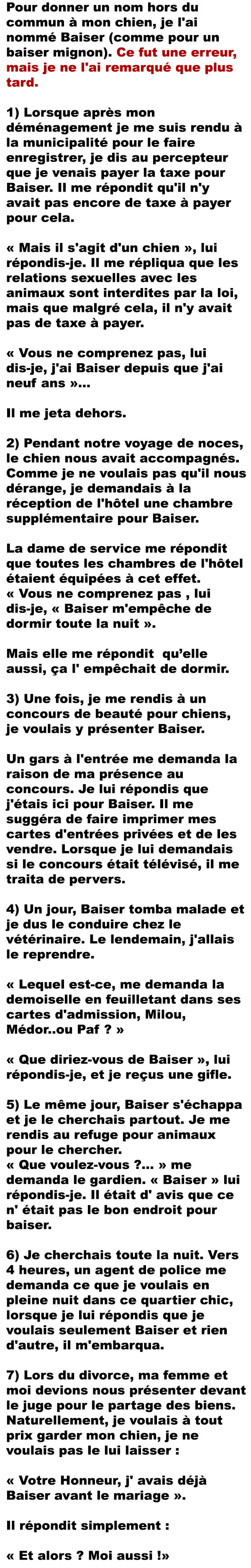 Pour donner un nom hors du commun à mon chien, je l'ai nommé Baiser (comme pour un baiser mignon). Ce fut une erreur, mais je ne l'ai remarqué que plus tard.

1) Lorsque après mon déménagement je me suis rendu à la municipalité pour le faire enregistrer, je dis au percepteur que je venais payer la taxe pour Baiser. Il me répondit qu'il n'y avait pas encore de taxe à payer pour cela.

« Mais il s'agit d'un chien », lui répondis-je. Il me répliqua que les relations sexuelles avec les animaux sont interdites par la loi, mais que malgré cela, il n'y avait pas de taxe à payer.

« Vous ne comprenez pas, lui dis-je, j'ai Baiser depuis que j'ai neuf ans »...

Il me jeta dehors.

2) Pendant notre voyage de noces, le chien nous avait accompagnés. Comme je ne voulais pas qu'il nous dérange, je demandais à la réception de l'hôtel une chambre supplémentaire pour Baiser.

La dame de service me répondit que toutes les chambres de l'hôtel étaient équipées à cet effet.
« Vous ne comprenez pas , lui dis-je, « Baiser m'empêche de dormir toute la nuit ».

Mais elle me répondit qu'elle aussi, ça l' empêchait de dormir.

3) Une fois, je me rendis à un concours de beauté pour chiens, je voulais y présenter Baiser.

Un gars à l'entrée me demanda la raison de ma présence au concours. Je lui répondis que j'étais ici pour Baiser. Il me suggéra de faire imprimer mes cartes d'entrées privées et de les vendre. Lorsque je lui demandais si le concours était télévisé, il me traita de pervers.

4) Un jour, Baiser tomba malade et je dus le conduire chez le vétérinaire. Le lendemain, j'allais le reprendre.

« Lequel est-ce, me demanda la demoiselle en feuilletant dans ses cartes d'admission, Milou, Médor..ou Paf ? »

« Que diriez-vous de Baiser », lui répondis-je, et je reçus une gifle.

5) Le même jour, Baiser s'échappa et je le cherchais partout. Je me rendis au refuge pour animaux pour le chercher.
« Que voulez-vous ?... » me demanda le gardien. « Baiser » lui répondis-je. Il était d' avis que ce n' était pas le bon endroit pour baiser.

6) Je cherchais toute la nuit. Vers 4 heures, un agent de police me demanda ce que je voulais en pleine nuit dans ce quartier chic, lorsque je lui répondis que je voulais seulement Baiser et rien d'autre, il m'embarqua.

7) Lors du divorce, ma femme et moi devions nous présenter devant le juge pour le partage des biens. Naturellement, je voulais à tout prix garder mon chien, je ne voulais pas le lui laisser :

« Votre Honneur, j' avais déjà Baiser avant le mariage ».

Il répondit simplement :

« Et alors ? Moi aussi !»